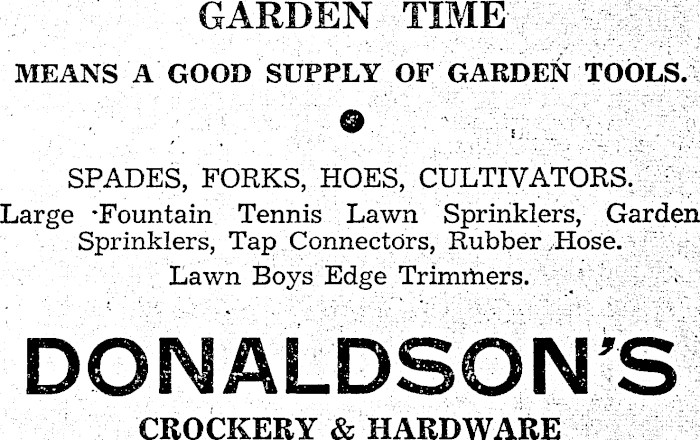 GARDEN TIME

MEANS A GOOD SUPPLY OF GARDEN TOOLS.

SPADES, FORKS, HOES, CULTIVATORS.

Large Fountain Tennis Lawn Sprinklers, Garden Sprinklers, Tap Connectors, Rubber Hose.

Lawn Boys Edge Trimmers.

DONALDSON'S

CROCKERY & HARDWARE